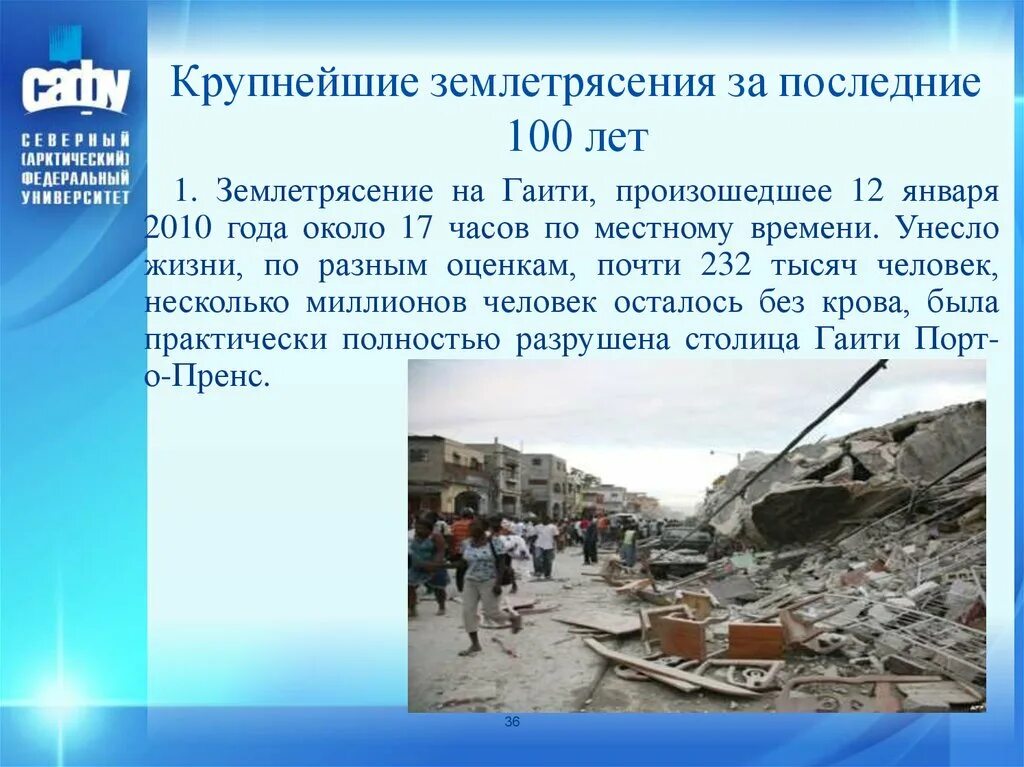 сафу
СЕВЕРНЫЙ (АРКТИЧЕСКИЙ) ФЕДЕРАЛЬНЫЙ УНИВЕРСИТЕТ

Крупнейшие землетрясения за последние 100 лет

1. Землетрясение на Гаити, произошедшее 12 января 2010 года около 17 часов по местному времени. Унесло жизни, по разным оценкам, почти 232 тысяч человек, несколько миллионов человек осталось без крова, была практически полностью разрушена столица Гаити Порт-о-Пренс.

36